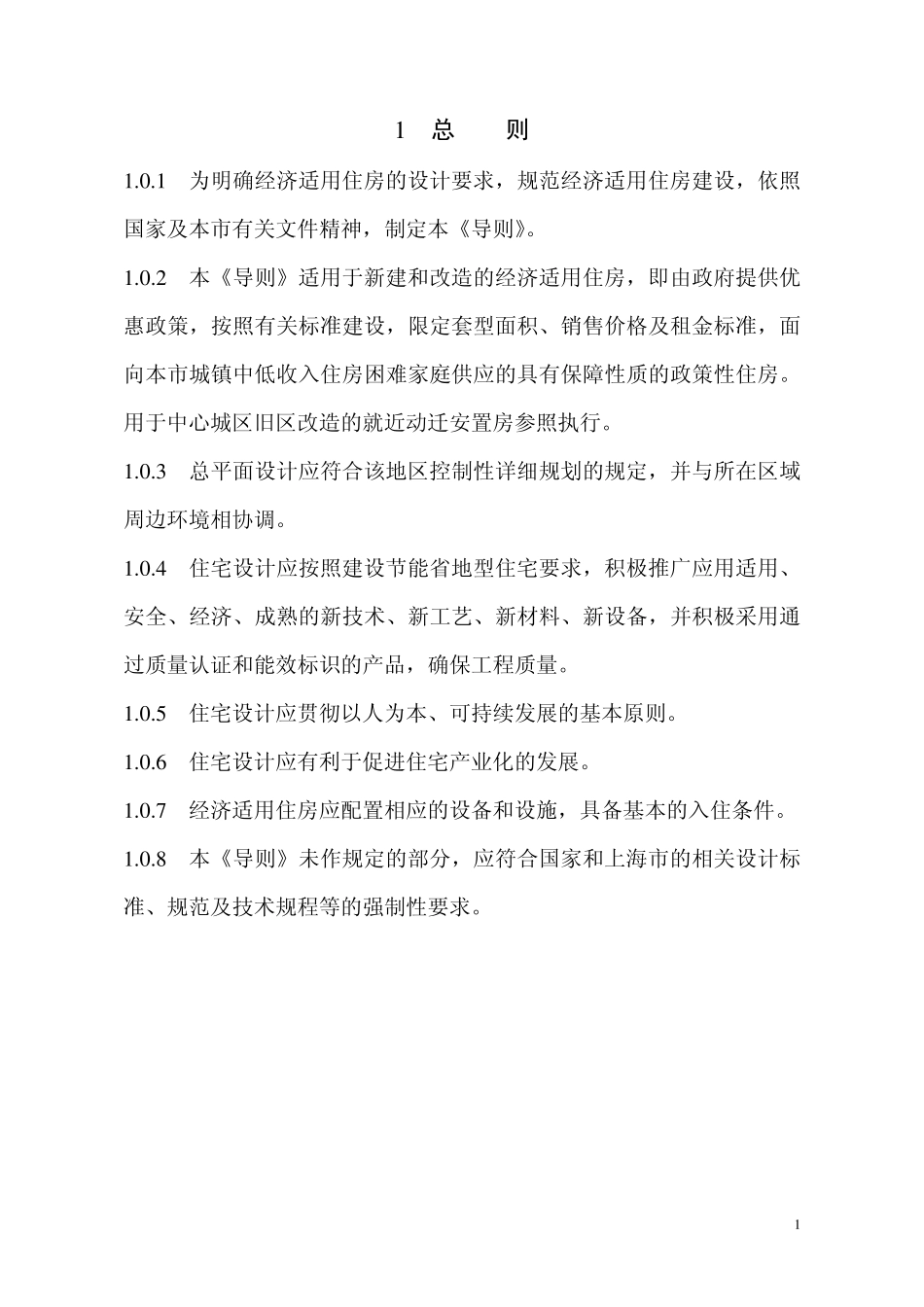 1 总 则

1.0.1 为明确经济适用住房的设计要求，规范经济适用住房建设，依照国家及本市有关文件精神，制定本《导则》。

1.0.2 本《导则》适用于新建和改造的经济适用住房，即由政府提供优惠政策，按照有关标准建设，限定套型面积、销售价格及租金标准，面向本市城镇中低收入住房困难家庭供应的具有保障性质的政策性住房。用于中心城区旧区改造的就近动迁安置房参照执行。

1.0.3 总平面设计应符合该地区控制性详细规划的规定，并与所在区域周边环境相协调。

1.0.4 住宅设计应按照建设节能省地型住宅要求，积极推广应用适用、安全、经济、成熟的新技术、新工艺、新材料、新设备，并积极采用通过质量认证和能效标识的产品，确保工程质量。

1.0.5 住宅设计应贯彻以人为本、可持续发展的基本原则。

1.0.6 住宅设计应有利于促进住宅产业化的发展。

1.0.7 经济适用住房应配置相应的设备和设施，具备基本的入住条件。

1.0.8 本《导则》未作规定的部分，应符合国家和上海市的相关设计标准、规范及技术规程等的强制性要求。

1